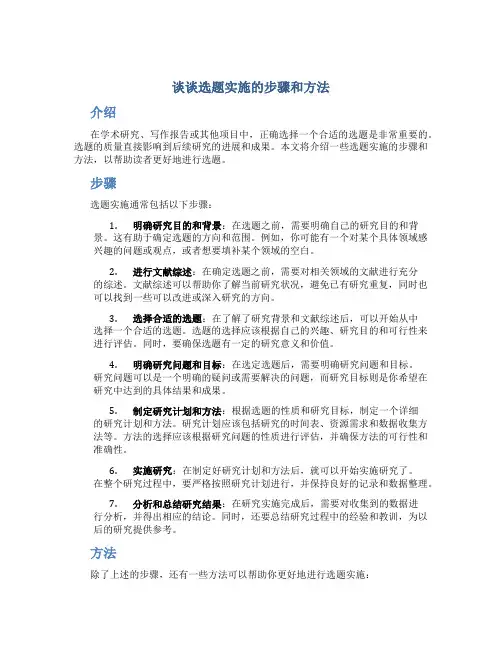 谈谈选题实施的步骤和方法

介绍

在学术研究、写作报告或其他项目中，正确选择一个合适的选题是非常重要的。选题的质量直接影响到后续研究的进展和成果。本文将介绍一些选题实施的步骤和方法，以帮助读者更好地进行选题。

步骤

选题实施通常包括以下步骤：

1. 明确研究目的和背景：在选题之前，需要明确自己的研究目的和背景。这有助于确定选题的方向和范围。例如，你可能有一个对某个具体领域感兴趣的问题或观点，或者想要填补某个领域的空白。

2. 进行文献综述：在确定选题之前，需要对相关领域的文献进行充分的综述。文献综述可以帮助你了解当前研究状况，避免已有研究重复，同时也可以找到一些可以改进或深入研究的方向。

3. 选择合适的选题：在了解了研究背景和文献综述后，可以开始从中选择一个合适的选题。选题的选择应该根据自己的兴趣、研究目的和可行性来进行评估。同时，要确保选题有一定的研究意义和价值。

4. 明确研究问题和目标：在选定选题后，需要明确研究问题和目标。研究问题可以是一个明确的疑问或需要解决的问题，而研究目标则是你希望在研究中达到的具体结果和成果。

5. 制定研究计划和方法：根据选题的性质和研究目标，制定一个详细的研究计划和方法。研究计划应该包括研究的时间表、资源需求和数据收集方法等。方法的选择应该根据研究问题的性质进行评估，并确保方法的可行性和准确性。

6. 实施研究：在制定好研究计划和方法后，就可以开始实施研究了。在整个研究过程中，要严格按照研究计划进行，并保持良好的记录和数据整理。

7. 分析和总结研究结果：在研究实施完成后，需要对收集到的数据进行分析，并得出相应的结论。同时，还要总结研究过程中的经验和教训，为以后的研究提供参考。

方法

除了上述的步骤，还有一些方法可以帮助你更好地进行选题实施：